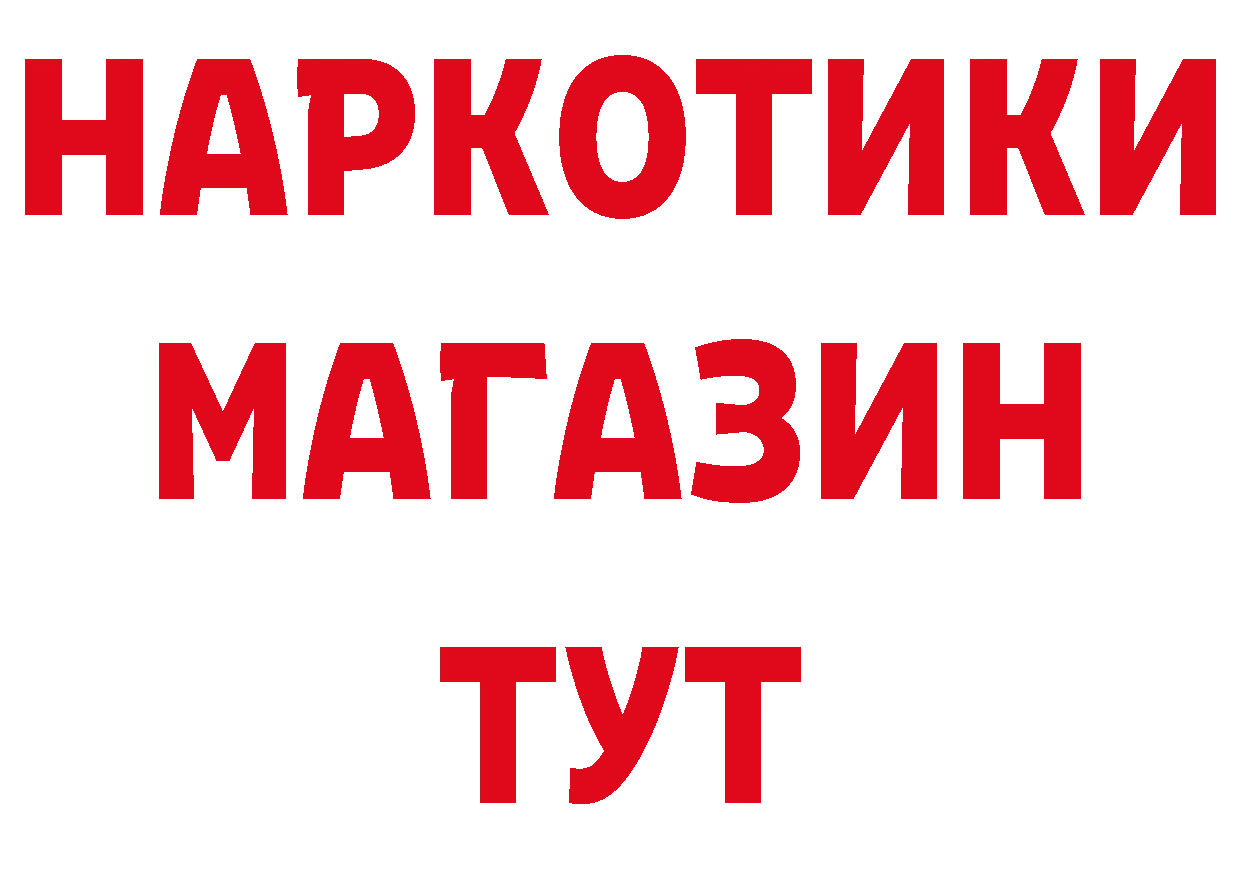 НАРКОТИКИ
МАГАЗИН
ТУТ